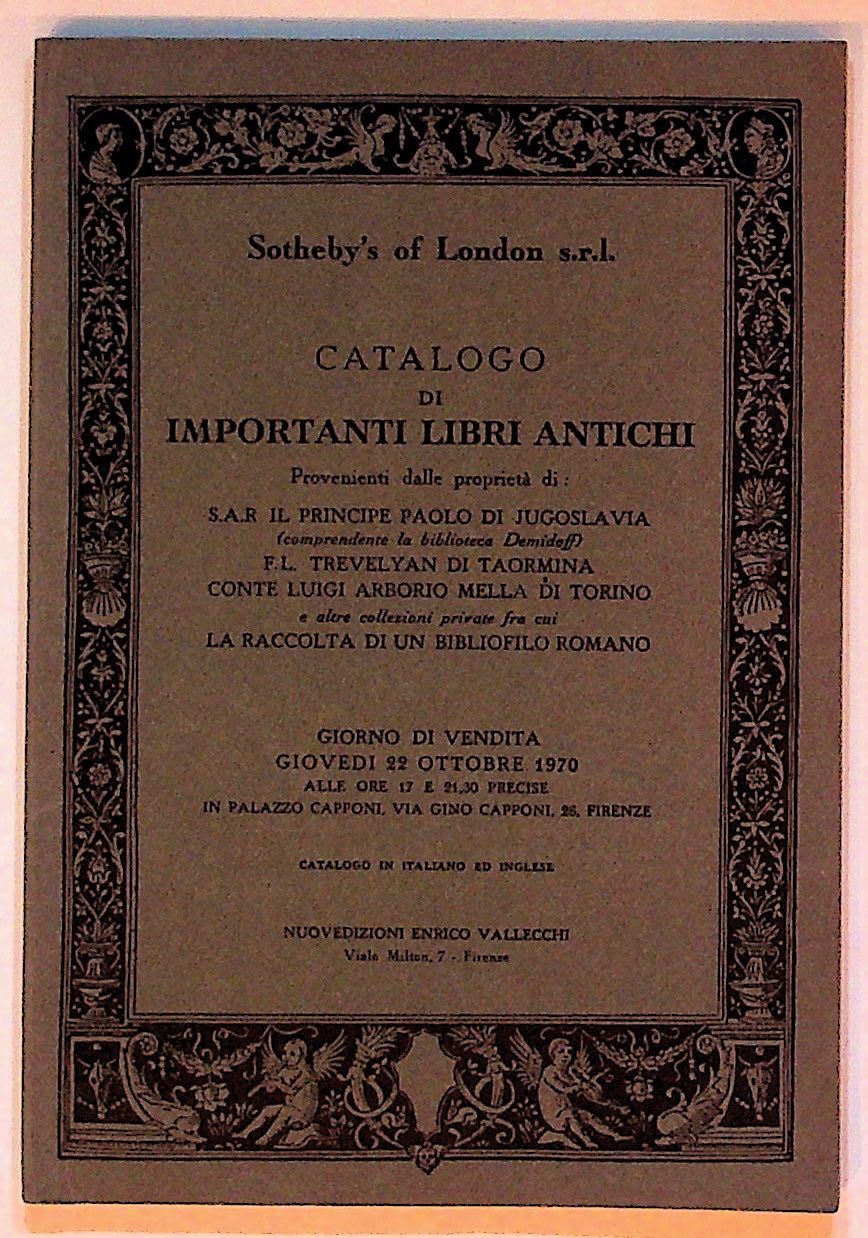 Sotheby's of London s.r.l.

CATALOGO
DI
IMPORTANTI LIBRI ANTICHI

Provenienti dalle proprietà di:
S.A.R IL PRINCIPE PAOLO DI JUGOSLAVIA
(comprendente la biblioteca Demidoff)
F.L. TREVELYAN DI TAORMINA
CONTE LUIGI ARBORIO MELLA DI TORINO
e altre collezioni private fra cui
LA RACCOLTA DI UN BIBLIOFILO ROMANO

GIORNO DI VENDITA
GIOVEDI 22 OTTOBRE 1970
ALLE ORE 17 E 21,30 PRECISE
IN PALAZZO CAPPONI, VIA GINO CAPPONI, 26, FIRENZE

CATALOGO IN ITALIANO ED INGLESE

NUOVEDIZIONI ENRICO VALLECCHI
Viale Milton, 7 - Firenze